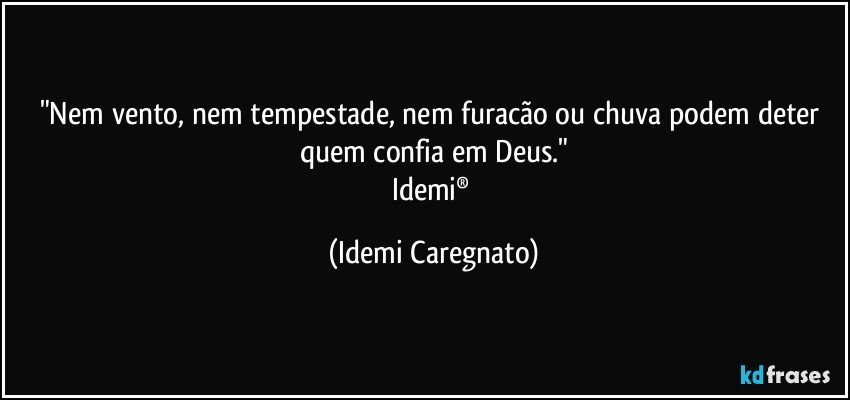 "Nem vento, nem tempestade, nem furacão ou chuva podem deter quem confia em Deus."
Idemi®

(Idemi Caregnato)

kdfrases